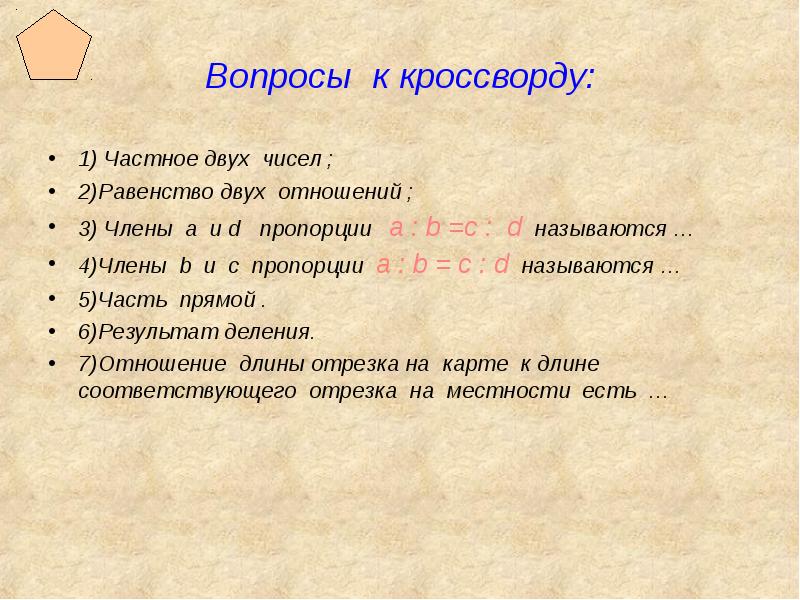 Вопросы к кроссворду:

• 1) Частное двух чисел ;
• 2)Равенство двух отношений ;
• 3) Члены a и d пропорции $a : b = c : d$ называются …
• 4)Члены b и c пропорции $a : b = c : d$ называются …
• 5)Часть прямой .
• 6)Результат деления.
• 7)Отношение длины отрезка на карте к длине соответствующего отрезка на местности есть …